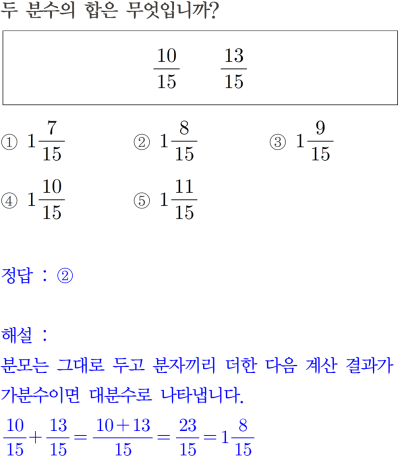 두 분수의 합은 무엇입니까?

$\frac{10}{15}$ $\frac{13}{15}$

① $1\frac{7}{15}$ ② $1\frac{8}{15}$ ③ $1\frac{9}{15}$

④ $1\frac{10}{15}$ ⑤ $1\frac{11}{15}$

정답 : ②

해설 :

분모는 그대로 두고 분자끼리 더한 다음 계산 결과가 가분수이면 대분수로 나타냅니다.

$\frac{10}{15}+\frac{13}{15}=\frac{10+13}{15}=\frac{23}{15}=1\frac{8}{15}$